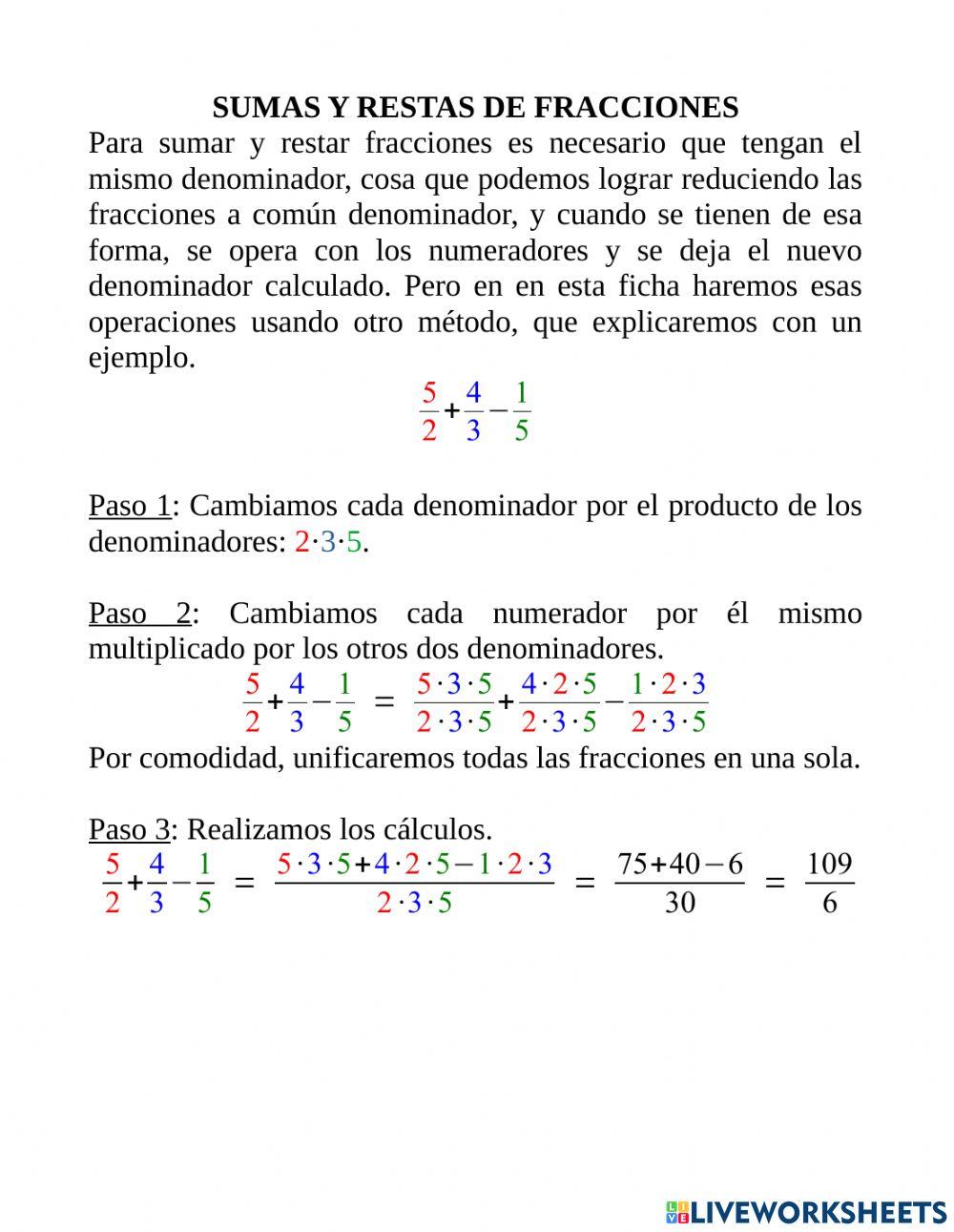 SUMAS Y RESTAS DE FRACCIONES

Para sumar y restar fracciones es necesario que tengan el mismo denominador, cosa que podemos lograr reduciendo las fracciones a común denominador, y cuando se tienen de esa forma, se opera con los numeradores y se deja el nuevo denominador calculado. Pero en en esta ficha haremos esas operaciones usando otro método, que explicaremos con un ejemplo.

$\frac{5}{2}+\frac{4}{3}-\frac{1}{5}$

Paso 1: Cambiamos cada denominador por el producto de los denominadores: $2\cdot3\cdot5$.

Paso 2: Cambiamos cada numerador por él mismo multiplicado por los otros dos denominadores.

$\frac{5}{2}+\frac{4}{3}-\frac{1}{5} = \frac{5\cdot3\cdot5}{2\cdot3\cdot5}+\frac{4\cdot2\cdot5}{2\cdot3\cdot5}-\frac{1\cdot2\cdot3}{2\cdot3\cdot5}$

Por comodidad, unificaremos todas las fracciones en una sola.

Paso 3: Realizamos los cálculos.

$\frac{5}{2}+\frac{4}{3}-\frac{1}{5} = \frac{5\cdot3\cdot5+4\cdot2\cdot5-1\cdot2\cdot3}{2\cdot3\cdot5} = \frac{75+40-6}{30} = \frac{109}{6}$

LIVEWORKSHEETS